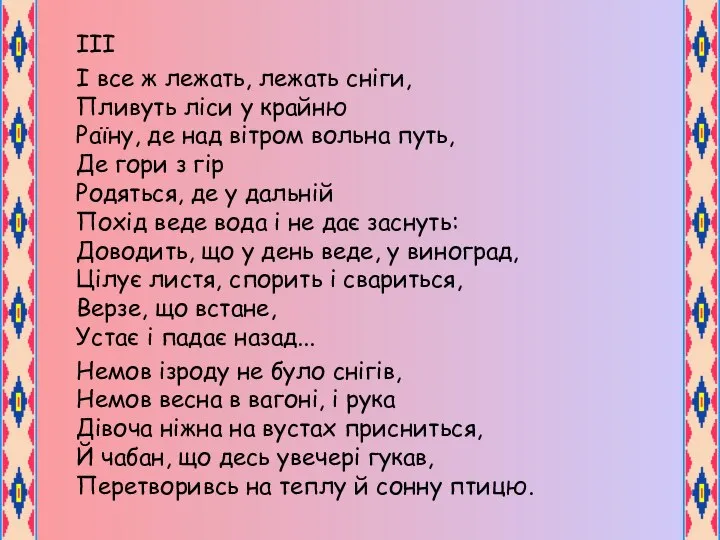 III

І все ж лежать, лежать сніги,
Пливуть ліси у крайню
Раїну, де над вітром вольна путь,
Де гори з гір
Родяться, де у дальній
Похід веде вода і не дає заснуть:
Доводить, що у день веде, у виноград,
Цілує листя, спорить і свариться,
Верзе, що встане,
Устає і падає назад...

Немов ізроду не було снігів,
Немов весна в вагоні, і рука
Дівоча ніжна на вустах присниться,
Й чабан, що десь увечері гукав,
Перетворивсь на теплу й сонну птицю.